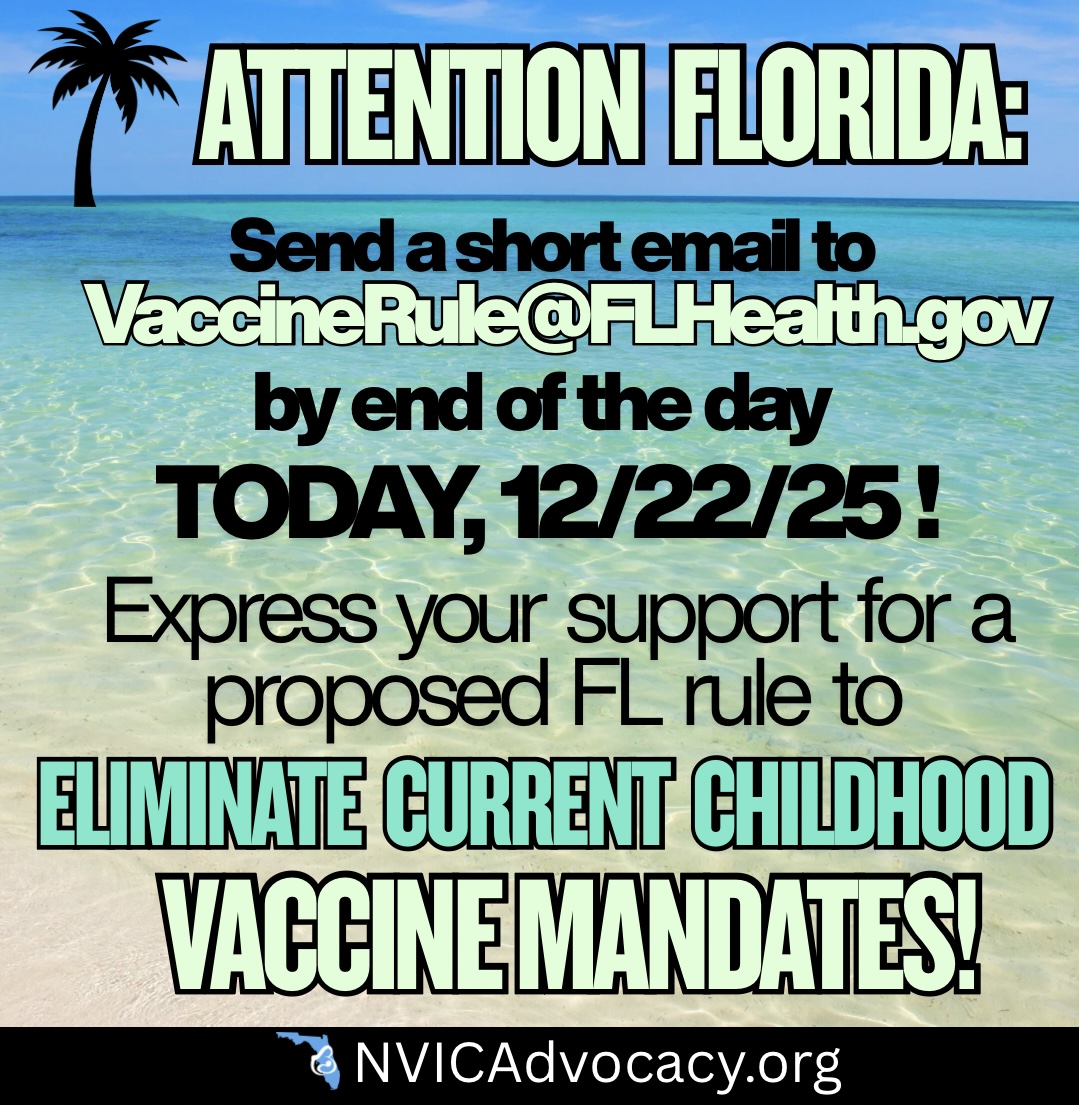 ATTENTION FLORIDA:

Send a short email to VaccineRule@FLHealth.gov by end of the day

TODAY, 12/22/25 !

Express your support for a proposed FL rule to

ELIMINATE CURRENT CHILDHOOD VACCINE MANDATES!

NVICAdvocacy.org